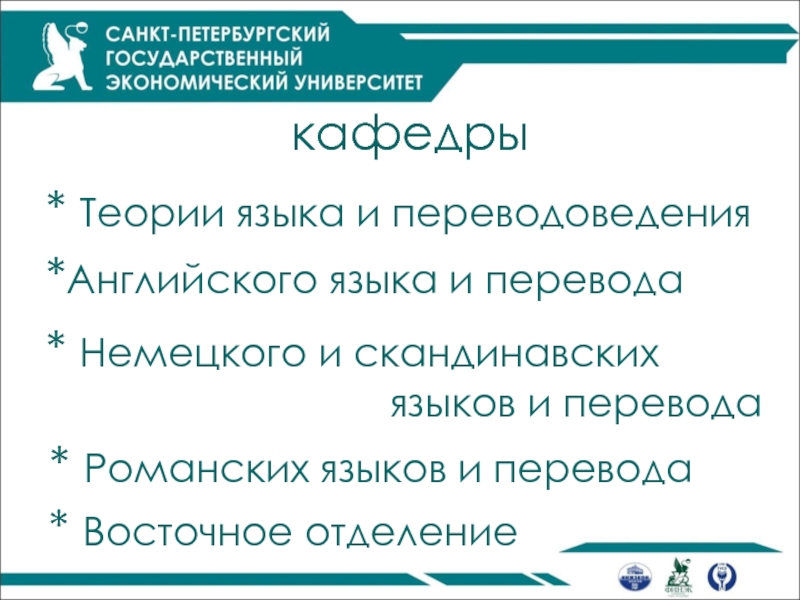 САНКТ-ПЕТЕРБУРГСКИЙ
ГОСУДАРСТВЕННЫЙ
ЭКОНОМИЧЕСКИЙ УНИВЕРСИТЕТ

кафедры

* Теории языка и переводоведения

*Английского языка и перевода

* Немецкого и скандинавских языков и перевода

* Романских языков и перевода

* Восточное отделение